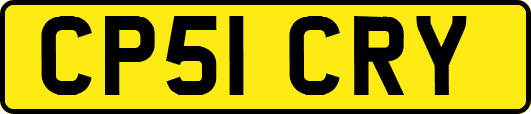 CP51 CRY